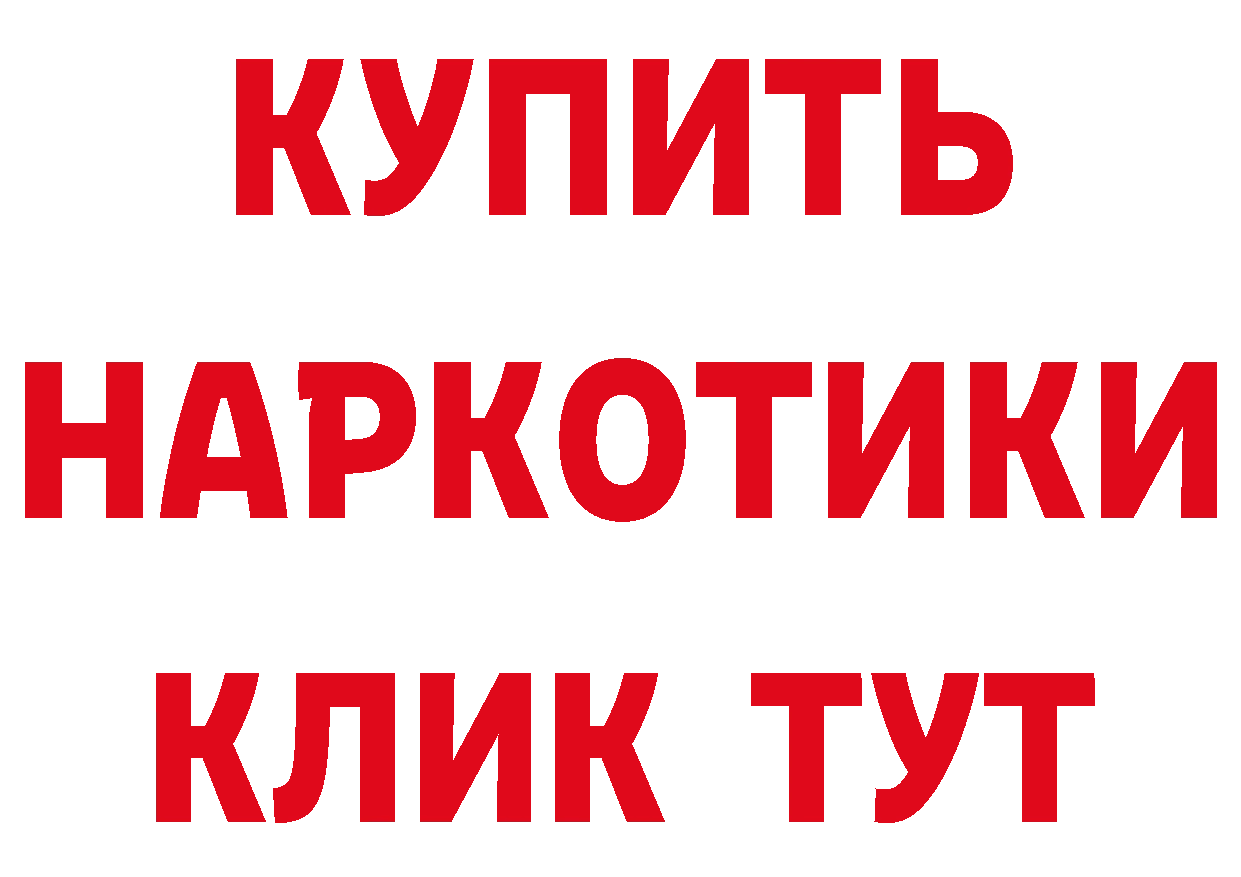 КУПИТЬ НАРКОТИКИ КЛИК ТУТ